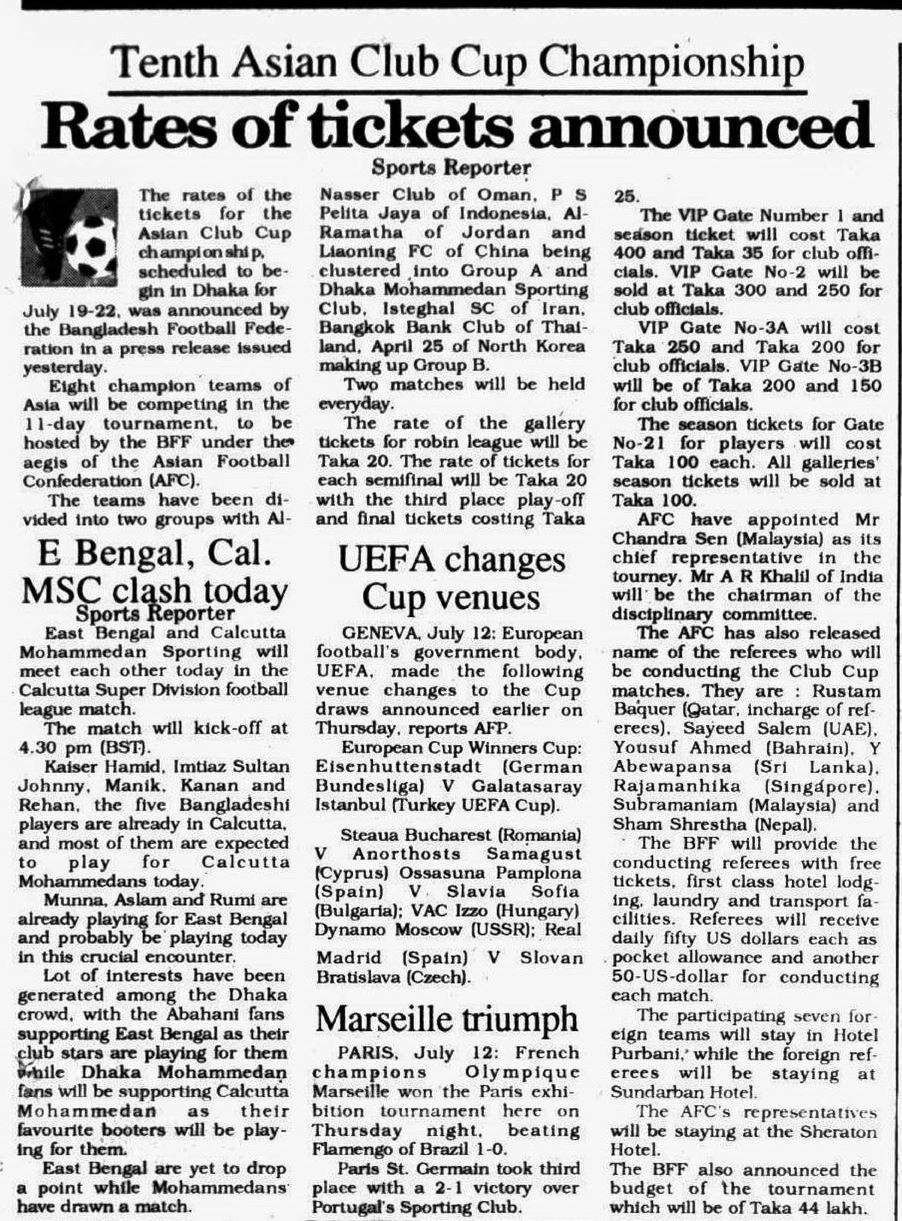 Tenth Asian Club Cup Championship

Rates of tickets announced

Sports Reporter

The rates of the tickets for the Asian Club Cup championship, scheduled to begin in Dhaka for July 19-22, was announced by the Bangladesh Football Federation in a press release issued yesterday.

Eight champion teams of Asia will be competing in the 11-day tournament, to be hosted by the BFF under the aegis of the Asian Football Confederation (AFC).

The teams have been divided into two groups with Al-Nasser Club of Oman, P S Pelita Jaya of Indonesia, Al-Ramatha of Jordan and Liaoning FC of China being clustered into Group A and Dhaka Mohammedan Sporting Club, Isteghal SC of Iran, Bangkok Bank Club of Thailand, April 25 of North Korea making up Group B.

Two matches will be held everyday.

The rate of the gallery tickets for robin league will be Taka 20. The rate of tickets for each semifinal will be Taka 20 with the third place play-off and final tickets costing Taka 25.

The VIP Gate Number 1 and season ticket will cost Taka 400 and Taka 35 for club officials. VIP Gate No-2 will be sold at Taka 300 and 250 for club officials.

VIP Gate No-3A will cost Taka 250 and Taka 200 for club officials. VIP Gate No-3B will be of Taka 200 and 150 for club officials.

The season tickets for Gate No-21 for players will cost Taka 100 each. All galleries' season tickets will be sold at Taka 100.

AFC have appointed Mr Chandra Sen (Malaysia) as its chief representative in the tourney. Mr A R Khalil of India will be the chairman of the disciplinary committee.

The AFC has also released name of the referees who will be conducting the Club Cup matches. They are : Rustam Baquer (Qatar, incharge of referees), Sayeed Salem (UAE), Yousuf Ahmed (Bahrain), Y Abewapansa (Sri Lanka), Rajamanhika (Singapore), Subramaniam (Malaysia) and Sham Shrestha (Nepal).

The BFF will provide the conducting referees with free tickets, first class hotel lodging, laundry and transport facilities. Referees will receive daily fifty US dollars each as pocket allowance and another 50-US-dollar for conducting each match.

The participating seven foreign teams will stay in Hotel Purbani, while the foreign referees will be staying at Sundarban Hotel.

The AFC's representatives will be staying at the Sheraton Hotel.

The BFF also announced the budget of the tournament which will be of Taka 44 lakh.

E Bengal, Cal. MSC clash today

Sports Reporter

East Bengal and Calcutta Mohammedan Sporting will meet each other today in the Calcutta Super Division football league match.

The match will kick-off at 4.30 pm (BST).

Kaiser Hamid, Imtiaz Sultan Johnny, Manik, Kanan and Rehan, the five Bangladeshi players are already in Calcutta, and most of them are expected to play for Calcutta Mohammedans today.

Munna, Aslam and Rumi are already playing for East Bengal and probably be playing today in this crucial encounter.

Lot of interests have been generated among the Dhaka crowd, with the Abahani fans supporting East Bengal as their club stars are playing for them while Dhaka Mohammedan fans will be supporting Calcutta Mohammedan as their favourite booters will be playing for them.

East Bengal are yet to drop a point while Mohammedans have drawn a match.

UEFA changes Cup venues

GENEVA, July 12: European football's government body, UEFA, made the following venue changes to the Cup draws announced earlier on Thursday, reports AFP.

European Cup Winners Cup: Eisenhuttenstadt (German Bundesliga) V Galatasaray Istanbul (Turkey UEFA Cup).

Steaua Bucharest (Romania) V Anorthosts Samagust (Cyprus) Ossasuna Pamplona (Spain) V Slavia Sofia (Bulgaria); VAC Izzo (Hungary) Dynamo Moscow (USSR); Real Madrid (Spain) V Slovan Bratislava (Czech).

Marseille triumph

PARIS, July 12: French champions Olympique Marseille won the Paris exhibition tournament here on Thursday night, beating Flamengo of Brazil 1-0.

Paris St. Germain took third place with a 2-1 victory over Portugal's Sporting Club.